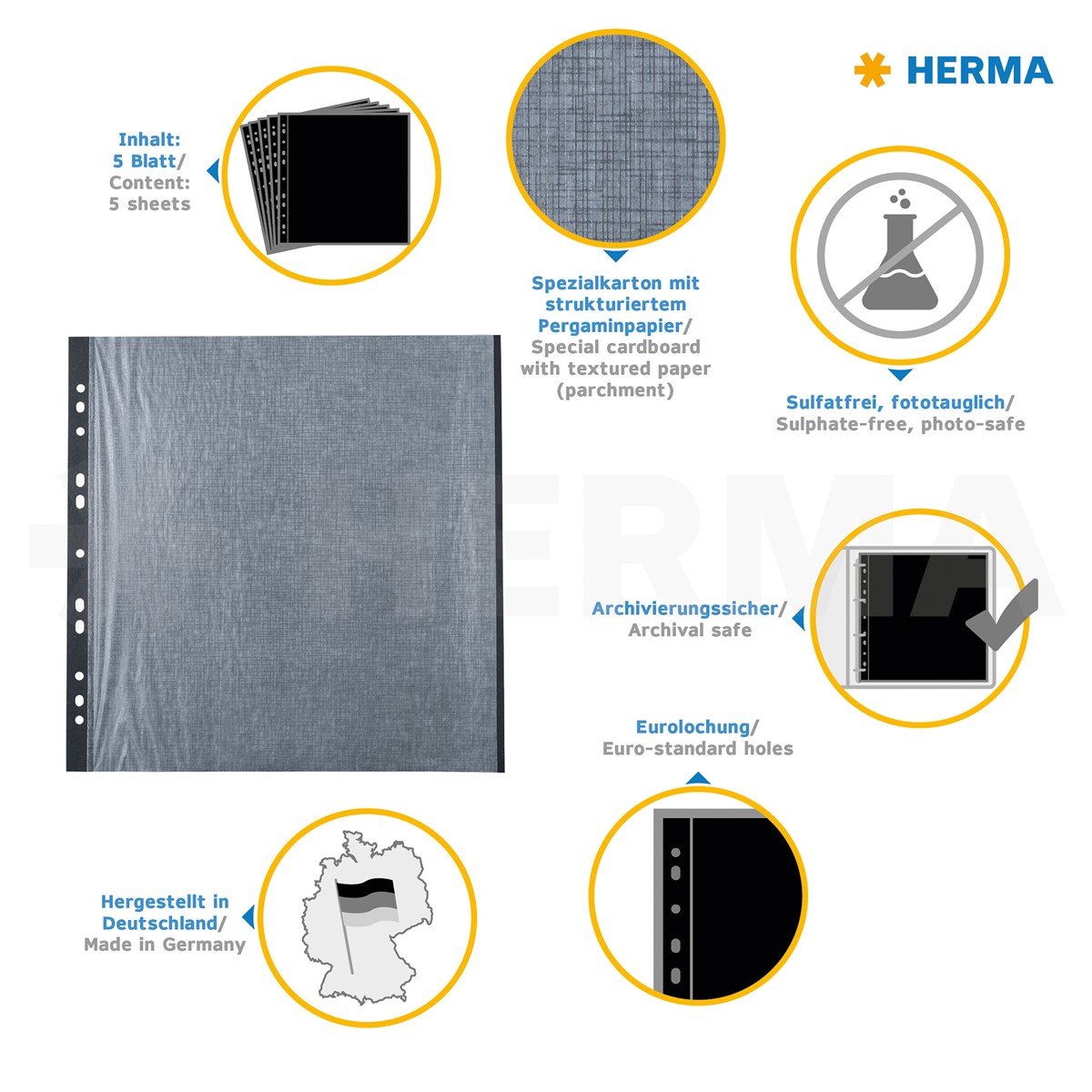 HERMA

Inhalt:
5 Blatt/
Content:
5 sheets

Spezialkarton mit strukturiertem Pergaminpapier/
Special cardboard with textured paper (parchment)

Sulfatfrei, fototauglich/
Sulphate-free, photo-safe

HERMA

Archivierungssicher/
Archival safe

Eurolochung/
Euro-standard holes

Hergestellt in Deutschland/
Made in Germany